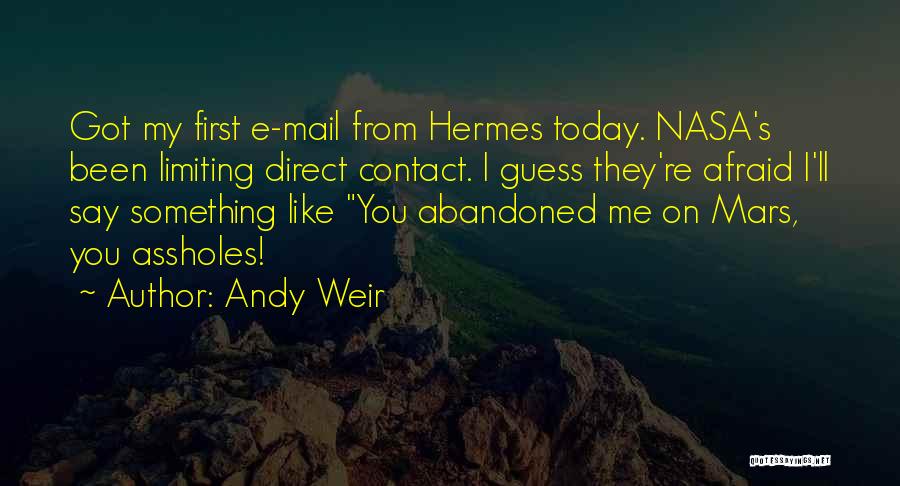 Got my first e-mail from Hermes today. NASA's been limiting direct contact. I guess they're afraid I'll say something like "You abandoned me on Mars, you assholes!

~ Author: Andy Weir

QUOTESSAYINGS.NET